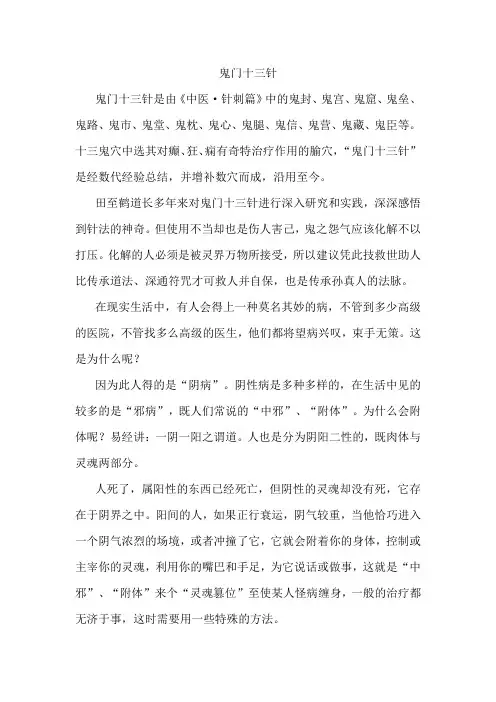 鬼门十三针

鬼门十三针是由《中医·针刺篇》中的鬼封、鬼宫、鬼窟、鬼垒、鬼路、鬼市、鬼堂、鬼枕、鬼心、鬼腿、鬼信、鬼营、鬼藏、鬼臣等。十三鬼穴中选其对癫、狂、痫有奇特治疗作用的腧穴，“鬼门十三针”是经数代经验总结，并增补数穴而成，沿用至今。

田至鹤道长多年来对鬼门十三针进行深入研究和实践，深深感悟到针法的神奇。但使用不当却也是伤人害己，鬼之怨气应该化解不以打压。化解的人必须是被灵界万物所接受，所以建议凭此技救世助人比传承道法、深通符咒才可救人并自保，也是传承孙真人的法脉。

在现实生活中，有人会得上一种莫名其妙的病，不管到多少高级的医院，不管找多么高级的医生，他们都将望病兴叹，束手无策。这是为什么呢？

因为此人得的是“阴病”。阴性病是多种多样的，在生活中见的较多的是“邪病”，既人们常说的“中邪”、“附体”。为什么会附体呢？易经讲：一阴一阳之谓道。人也是分为阴阳二性的，既肉体与灵魂两部分。

人死了，属阳性的东西已经死亡，但阴性的灵魂却没有死，它存在于阴界之中。阳间的人，如果正行衰运，阴气较重，当他恰巧进入一个阴气浓烈的场境，或者冲撞了它，它就会附着你的身体，控制或主宰你的灵魂，利用你的嘴巴和手足，为它说话或做事，这就是“中邪”、“附体”来个“灵魂篡位”至使某人怪病缠身，一般的治疗都无济于事，这时需要用一些特殊的方法。